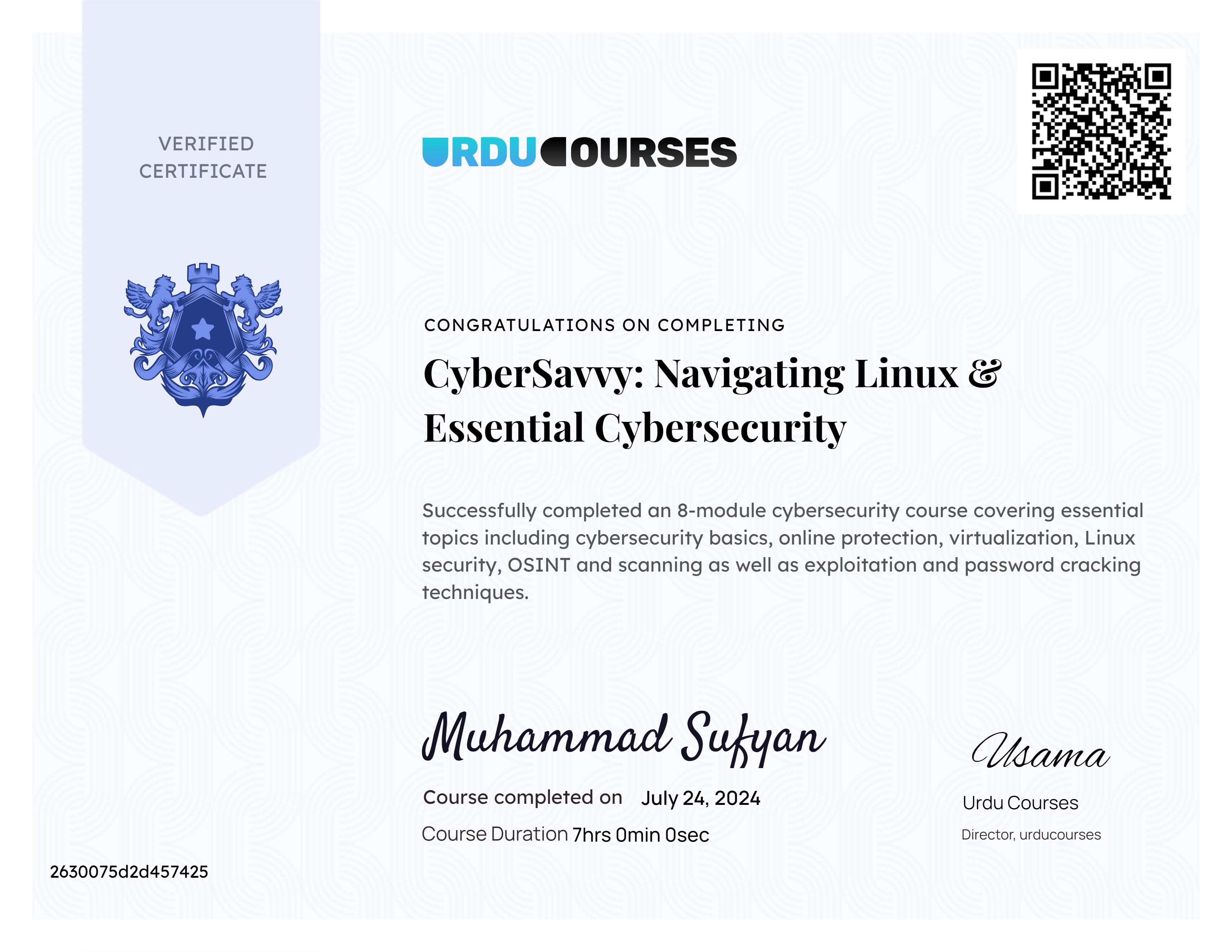 VERIFIED CERTIFICATE

URDUCOURSES

CONGRATULATIONS ON COMPLETING

CyberSavvy: Navigating Linux & Essential Cybersecurity

Successfully completed an 8-module cybersecurity course covering essential topics including cybersecurity basics, online protection, virtualization, Linux security, OSINT and scanning as well as exploitation and password cracking techniques.

Muhammad Sufyan

Course completed on July 24, 2024

Course Duration 7hrs 0min 0sec

Usama

Urdu Courses

Director, urducourses

2630075d2d457425